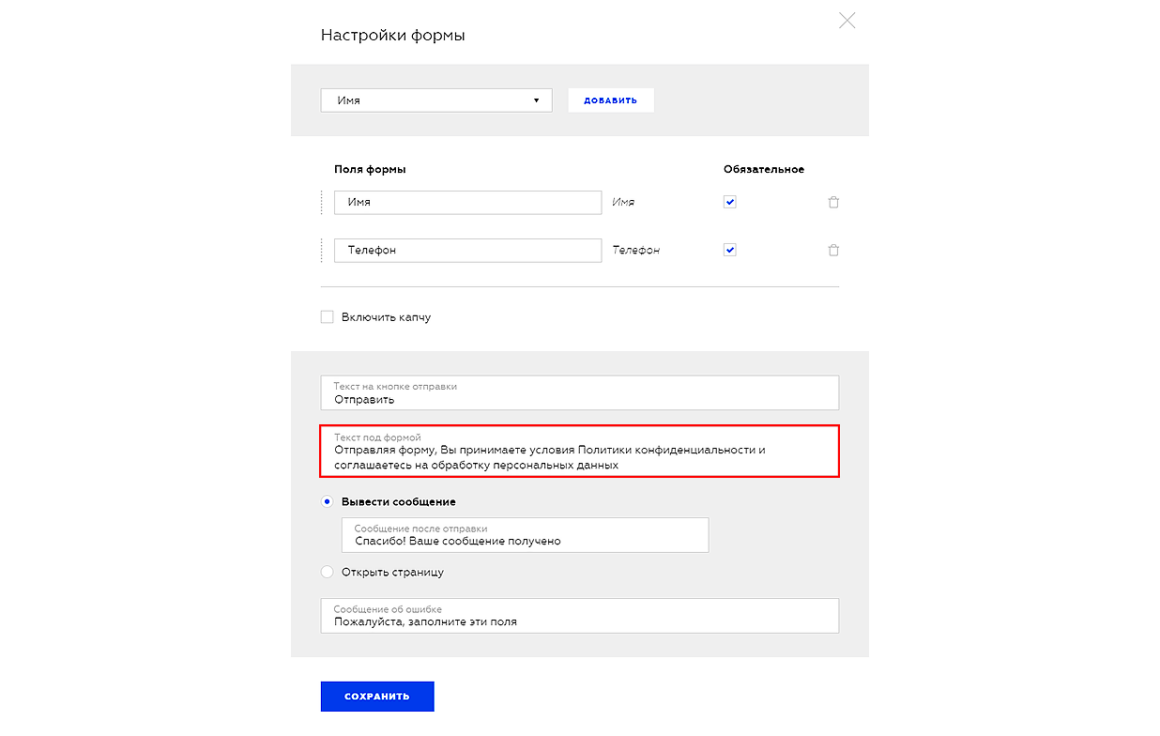 Настройки формы

Имя

ДОБАВИТЬ

Поля формы

Обязательное

Имя

Имя

Телефон

Телефон

Включить капчу

Текст на кнопке отправки
Отправить

Текст под формой
Отправляя форму, Вы принимаете условия Политики конфиденциальности и соглашаетесь на обработку персональных данных

Вывести сообщение

Сообщение после отправки
Спасибо! Ваше сообщение получено

Открыть страницу

Сообщение об ошибке
Пожалуйста, заполните эти поля

СОХРАНИТЬ